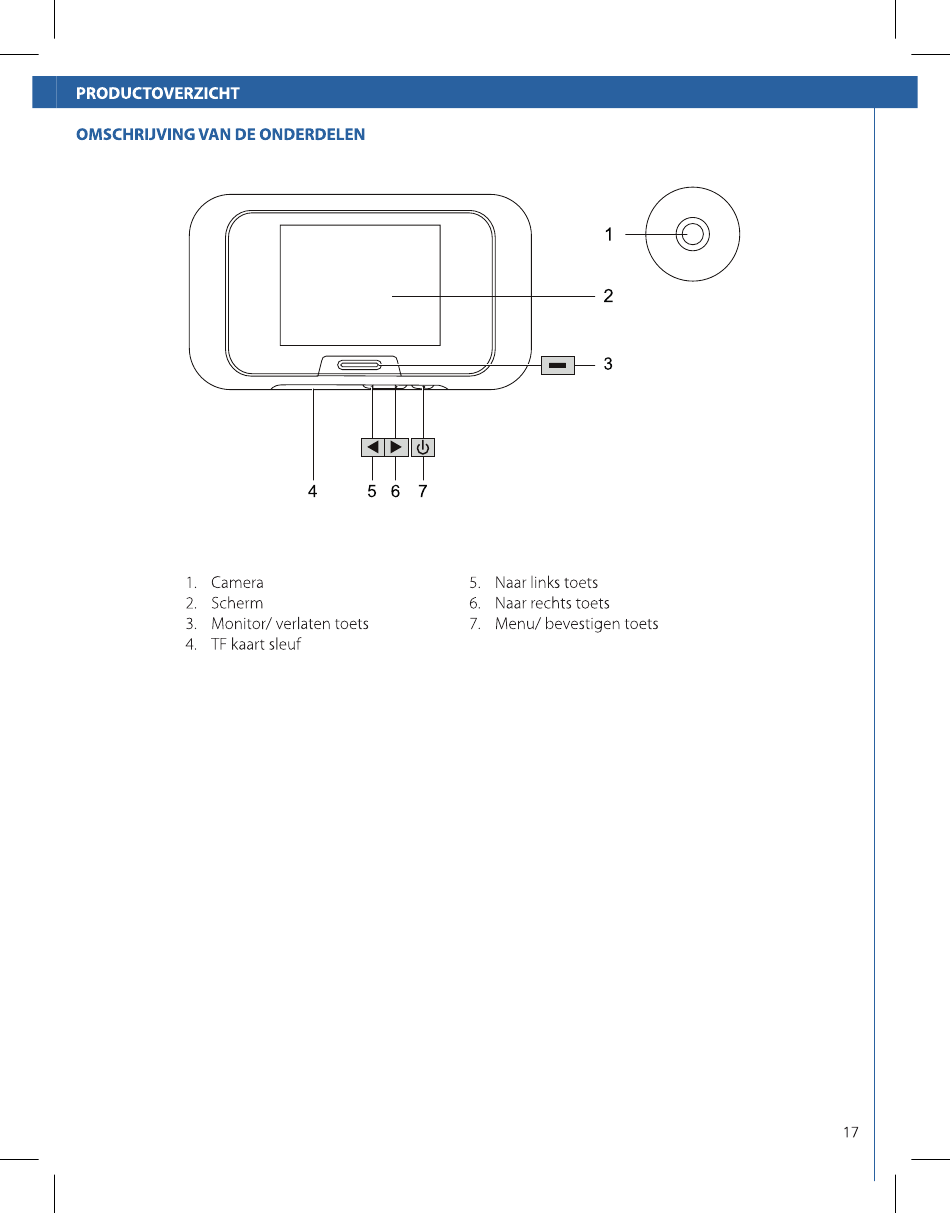 PRODUCTOVERZICHT

OMSCHRIJVING VAN DE ONDERDELEN

1

2

3

4 5 6 7

1. Camera
2. Scherm
3. Monitor/ verlaten toets
4. TF kaart sleuf

5. Naar links toets
6. Naar rechts toets
7. Menu/ bevestigen toets

17